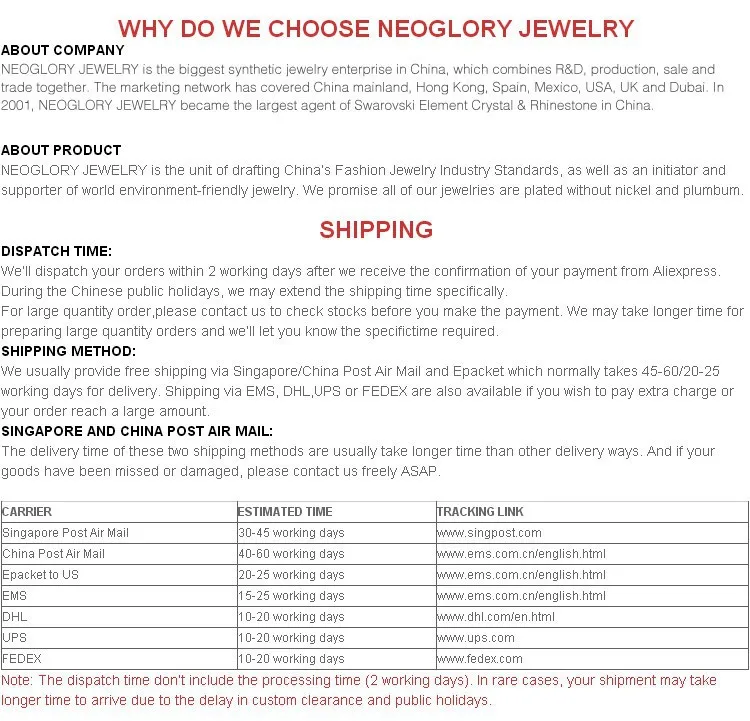 WHY DO WE CHOOSE NEOGLORY JEWELRY

ABOUT COMPANY
NEOGLORY JEWELRY is the biggest synthetic jewelry enterprise in China, which combines R&D, production, sale and trade together. The marketing network has covered China mainland, Hong Kong, Spain, Mexico, USA, UK and Dubai. In 2001, NEOGLORY JEWELRY became the largest agent of Swarovski Element Crystal & Rhinestone in China.

ABOUT PRODUCT
NEOGLORY JEWELRY is the unit of drafting China's Fashion Jewelry Industry Standards, as well as an initiator and supporter of world environment-friendly jewelry. We promise all of our jewelries are plated without nickel and plumbum.

SHIPPING

DISPATCH TIME:
We'll dispatch your orders within 2 working days after we receive the confirmation of your payment from Aliexpress. During the Chinese public holidays, we may extend the shipping time specifically.
For large quantity order,please contact us to check stocks before you make the payment. We may take longer time for preparing large quantity orders and we'll let you know the specifictime required.
SHIPPING METHOD:
We usually provide free shipping via Singapore/China Post Air Mail and Epacket which normally takes 45-60/20-25 working days for delivery. Shipping via EMS, DHL,UPS or FEDEX are also available if you wish to pay extra charge or your order reach a large amount.
SINGAPORE AND CHINA POST AIR MAIL:
The delivery time of these two shipping methods are usually take longer time than other delivery ways. And if your goods have been missed or damaged, please contact us freely ASAP.

| CARRIER | ESTIMATED TIME | TRACKING LINK |
|---|---|---|
| Singapore Post Air Mail | 30-45 working days | www.singpost.com |
| China Post Air Mail | 40-60 working days | www.ems.com.cn/english.html |
| Epacket to US | 20-25 working days | www.ems.com.cn/english.html |
| EMS | 15-25 working days | www.ems.com.cn/english.html |
| DHL | 10-20 working days | www.dhl.com/en.html |
| UPS | 10-20 working days | www.ups.com |
| FEDEX | 10-20 working days | www.fedex.com |

Note: The dispatch time don't include the processing time (2 working days). In rare cases, your shipment may take longer time to arrive due to the delay in custom clearance and public holidays.